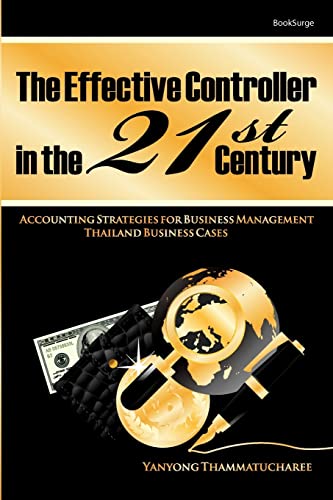 BookSurge

The Effective Controller in the 21st Century

ACCOUNTING STRATEGIES FOR BUSINESS MANAGEMENT
THAILAND BUSINESS CASES

YANYONG THAMMATUCHAREE